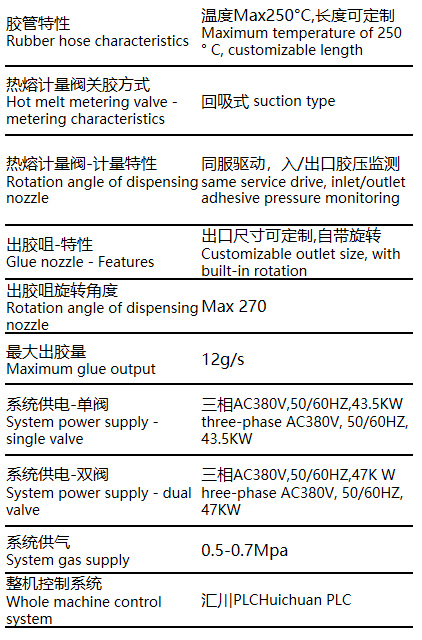 | | |
|---|---|
| 胶管特性 Rubber hose characteristics | 温度Max250°C,长度可定制 Maximum temperature of 250 ° C, customizable length |
| 热熔计量阀关胶方式 Hot melt metering valve - metering characteristics | 回吸式 suction type |
| 热熔计量阀-计量特性 Rotation angle of dispensing nozzle | 同服驱动，入/出口胶压监测 same service drive, inlet/outlet adhesive pressure monitoring |
| 出胶咀-特性 Glue nozzle - Features | 出口尺寸可定制,自带旋转 Customizable outlet size, with built-in rotation |
| 出胶咀旋转角度 Rotation angle of dispensing nozzle | Max 270 |
| 最大出胶量 Maximum glue output | 12g/s |
| 系统供电-单阀 System power supply - single valve | 三相AC380V,50/60HZ,43.5KW three-phase AC380V, 50/60HZ, 43.5KW |
| 系统供电-双阀 System power supply - dual valve | 三相AC380V,50/60HZ,47K W hree-phase AC380V, 50/60HZ, 47KW |
| 系统供气 System gas supply | 0.5-0.7Mpa |
| 整机控制系统 Whole machine control system | 汇川PLCHuichuan PLC |